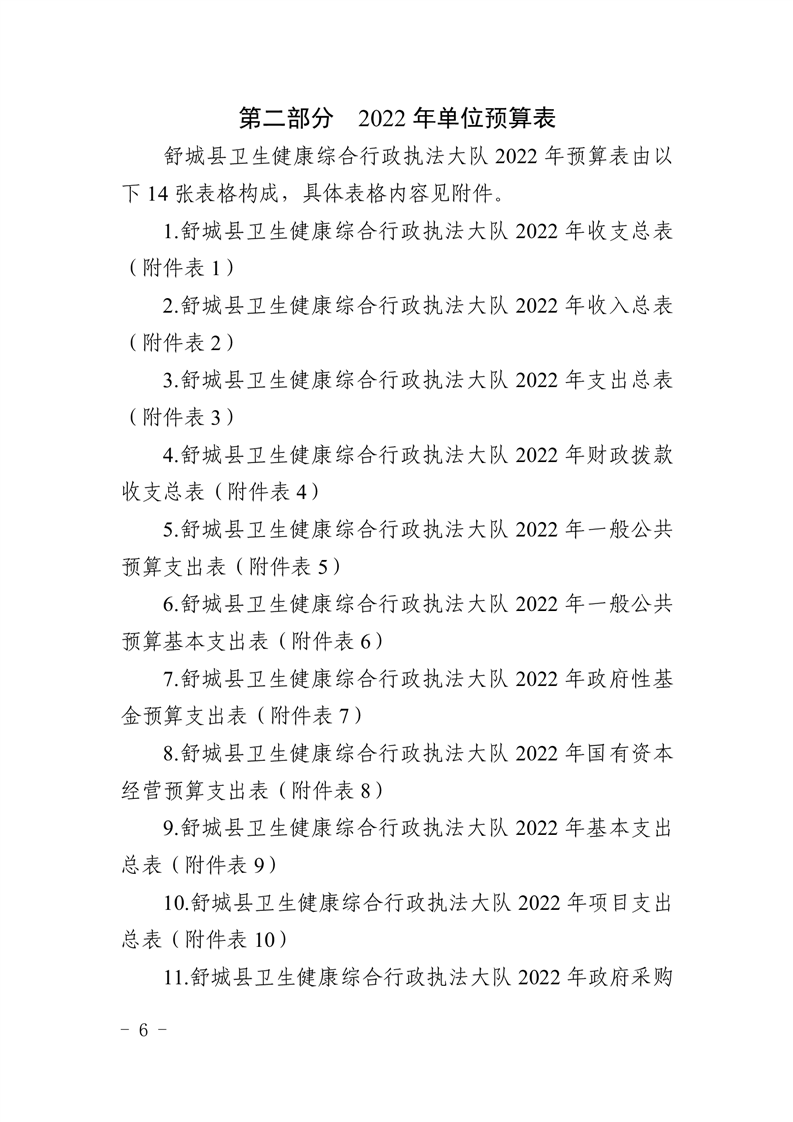 第二部分 2022年单位预算表

舒城县卫生健康综合行政执法大队2022年预算表由以下14张表格构成，具体表格内容见附件。

1.舒城县卫生健康综合行政执法大队2022年收支总表（附件表1）

2.舒城县卫生健康综合行政执法大队2022年收入总表（附件表2）

3.舒城县卫生健康综合行政执法大队2022年支出总表（附件表3）

4.舒城县卫生健康综合行政执法大队2022年财政拨款收支总表（附件表4）

5.舒城县卫生健康综合行政执法大队2022年一般公共预算支出表（附件表5）

6.舒城县卫生健康综合行政执法大队2022年一般公共预算基本支出表（附件表6）

7.舒城县卫生健康综合行政执法大队2022年政府性基金预算支出表（附件表7）

8.舒城县卫生健康综合行政执法大队2022年国有资本经营预算支出表（附件表8）

9.舒城县卫生健康综合行政执法大队2022年基本支出总表（附件表9）

10.舒城县卫生健康综合行政执法大队2022年项目支出总表（附件表10）

11.舒城县卫生健康综合行政执法大队2022年政府采购

- 6 -